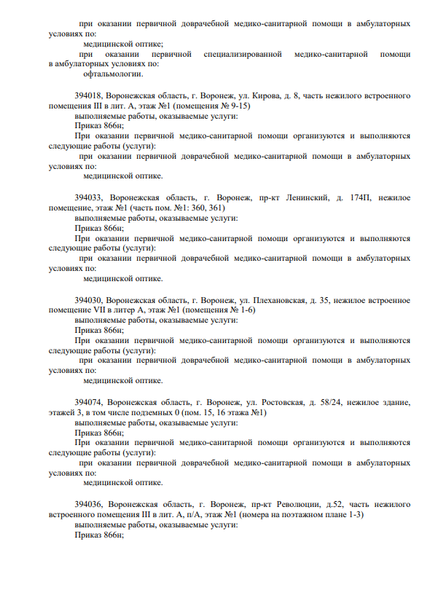 при оказании первичной доврачебной медико-санитарной помощи в амбулаторных условиях по:

медицинской оптике;

при оказании первичной специализированной медико-санитарной помощи в амбулаторных условиях по:

офтальмологии.

394018, Воронежская область, г. Воронеж, ул. Кирова, д. 8, часть нежилого встроенного помещения III в лит. А, этаж №1 (помещения № 9-15)

выполняемые работы, оказываемые услуги:

Приказ 866н;

При оказании первичной медико-санитарной помощи организуются и выполняются следующие работы (услуги):

при оказании первичной доврачебной медико-санитарной помощи в амбулаторных условиях по:

медицинской оптике.

394033, Воронежская область, г. Воронеж, пр-кт Ленинский, д. 174П, нежилое помещение, этаж №1 (часть пом. №1: 360, 361)

выполняемые работы, оказываемые услуги:

Приказ 866н;

При оказании первичной медико-санитарной помощи организуются и выполняются следующие работы (услуги):

при оказании первичной доврачебной медико-санитарной помощи в амбулаторных условиях по:

медицинской оптике.

394030, Воронежская область, г. Воронеж, ул. Плехановская, д. 35, нежилое встроенное помещение VII в литер А, этаж №1 (помещения № 1-6)

выполняемые работы, оказываемые услуги:

Приказ 866н;

При оказании первичной медико-санитарной помощи организуются и выполняются следующие работы (услуги):

при оказании первичной доврачебной медико-санитарной помощи в амбулаторных условиях по:

медицинской оптике.

394074, Воронежская область, г. Воронеж, ул. Ростовская, д. 58/24, нежилое здание, этажей 3, в том числе подземных 0 (пом. 15, 16 этажа №1)

выполняемые работы, оказываемые услуги:

Приказ 866н;

При оказании первичной медико-санитарной помощи организуются и выполняются следующие работы (услуги):

при оказании первичной доврачебной медико-санитарной помощи в амбулаторных условиях по:

медицинской оптике.

394036, Воронежская область, г. Воронеж, пр-кт Революции, д.52, часть нежилого встроенного помещения III в лит. А, п/А, этаж №1 (номера на поэтажном плане 1-3)

выполняемые работы, оказываемые услуги:

Приказ 866н;